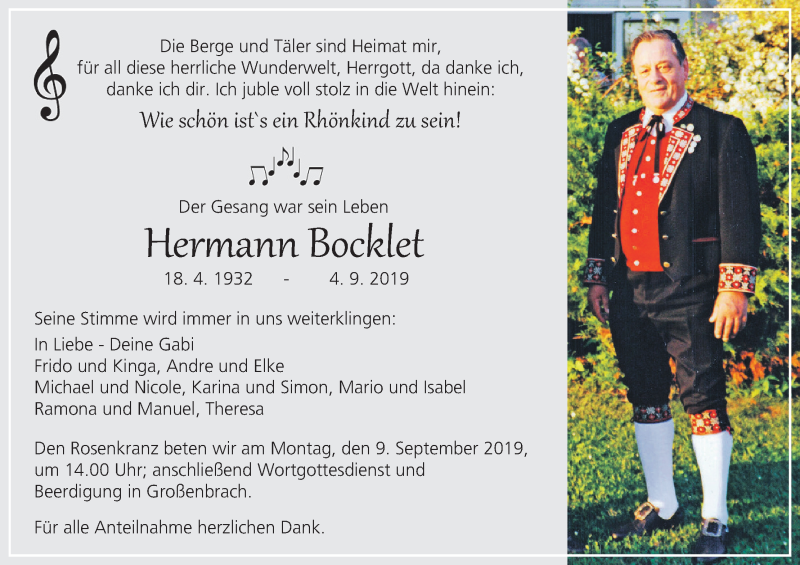 Die Berge und Täler sind Heimat mir,
für all diese herrliche Wunderwelt, Herrgott, da danke ich,
danke ich dir. Ich juble voll stolz in die Welt hinein:
Wie schön ist`s ein Rhönkind zu sein!

Der Gesang war sein Leben

Hermann Bocklet

18. 4. 1932 - 4. 9. 2019

Seine Stimme wird immer in uns weiterklingen:

In Liebe - Deine Gabi
Frido und Kinga, Andre und Elke
Michael und Nicole, Karina und Simon, Mario und Isabel
Ramona und Manuel, Theresa

Den Rosenkranz beten wir am Montag, den 9. September 2019, um 14.00 Uhr; anschließend Wortgottesdienst und Beerdigung in Großenbrach.

Für alle Anteilnahme herzlichen Dank.